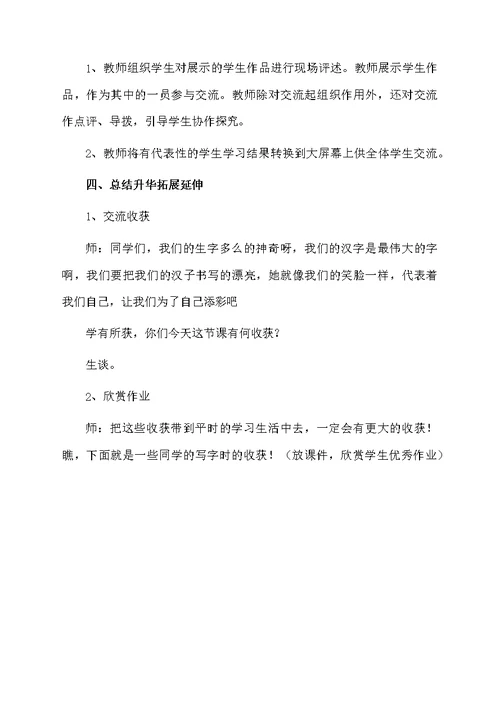 1、教师组织学生对展示的学生作品进行现场评述。教师展示学生作品，作为其中的一员参与交流。教师除对交流起组织作用外，还对交流作点评、导拨，引导学生协作探究。

2、教师将有代表性的学生学习结果转换到大屏幕上供全体学生交流。

四、总结升华拓展延伸

1、交流收获

师：同学们，我们的生字多么的神奇呀，我们的汉字是最伟大的字啊，我们要把我们的汉子书写的漂亮，她就像我们的笑脸一样，代表着我们自己，让我们为了自己添彩吧

学有所获，你们今天这节课有何收获？

生谈。

2、欣赏作业

师：把这些收获带到平时的学习生活中去，一定会有更大的收获！瞧，下面就是一些同学的写字时的收获！（放课件，欣赏学生优秀作业）